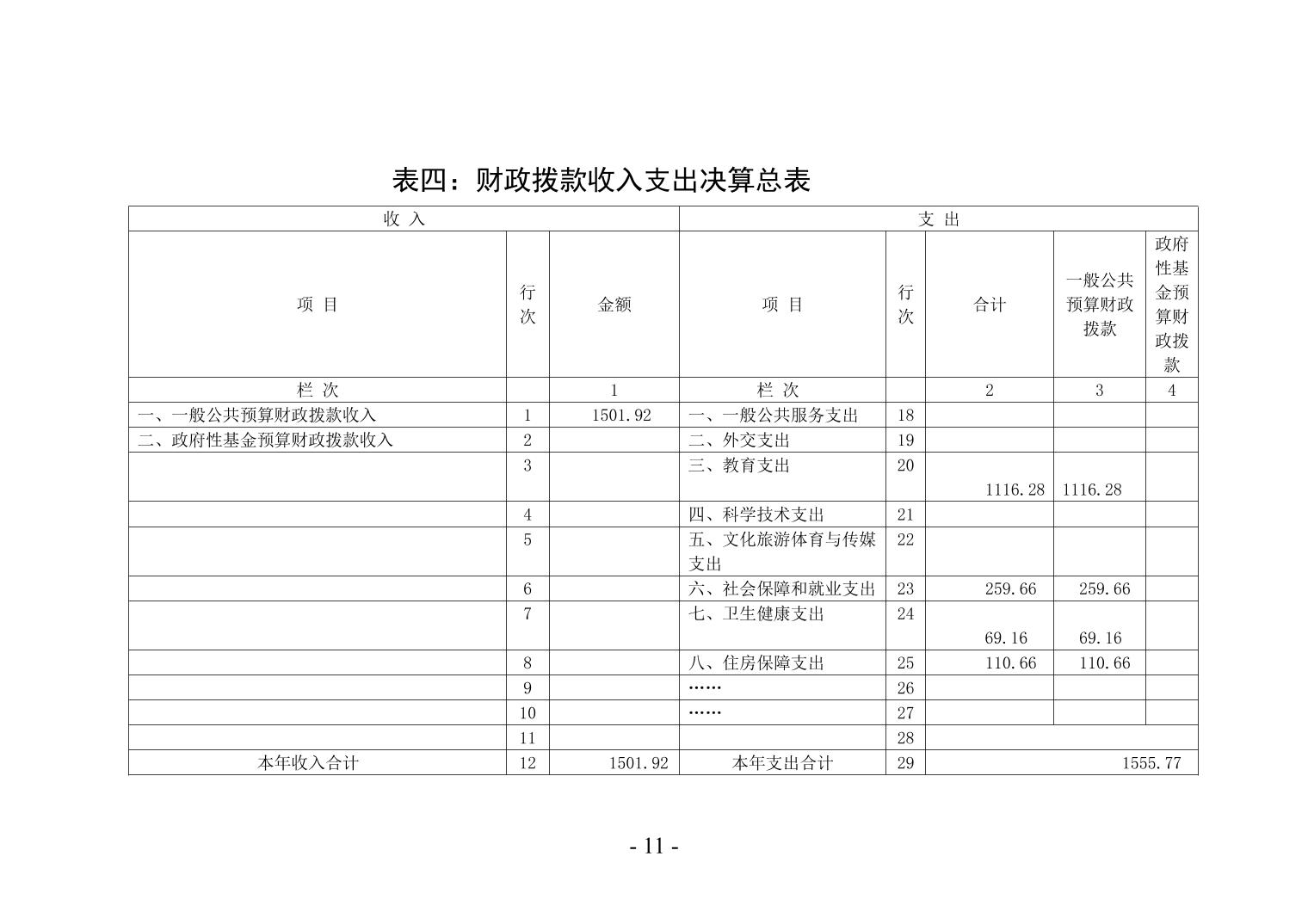 表四：财政拨款收入支出决算总表

| 收 入 | | | 支 出 | | | | |
|---|---|---|---|---|---|---|---|
| 项 目 | 行次 | 金额 | 项 目 | 行次 | 合计 | 一般公共预算财政拨款 | 政府性基金预算财政拨款 |
| 栏 次 | | 1 | 栏 次 | | 2 | 3 | 4 |
| 一、一般公共预算财政拨款收入 | 1 | 1501.92 | 一、一般公共服务支出 | 18 | | | |
| 二、政府性基金预算财政拨款收入 | 2 | | 二、外交支出 | 19 | | | |
| | 3 | | 三、教育支出 | 20 | 1116.28 | 1116.28 | |
| | 4 | | 四、科学技术支出 | 21 | | | |
| | 5 | | 五、文化旅游体育与传媒支出 | 22 | | | |
| | 6 | | 六、社会保障和就业支出 | 23 | 259.66 | 259.66 | |
| | 7 | | 七、卫生健康支出 | 24 | 69.16 | 69.16 | |
| | 8 | | 八、住房保障支出 | 25 | 110.66 | 110.66 | |
| | 9 | | …… | 26 | | | |
| | 10 | | …… | 27 | | | |
| | 11 | | | 28 | | | |
| 本年收入合计 | 12 | 1501.92 | 本年支出合计 | 29 | 1555.77 | | |

- 11 -